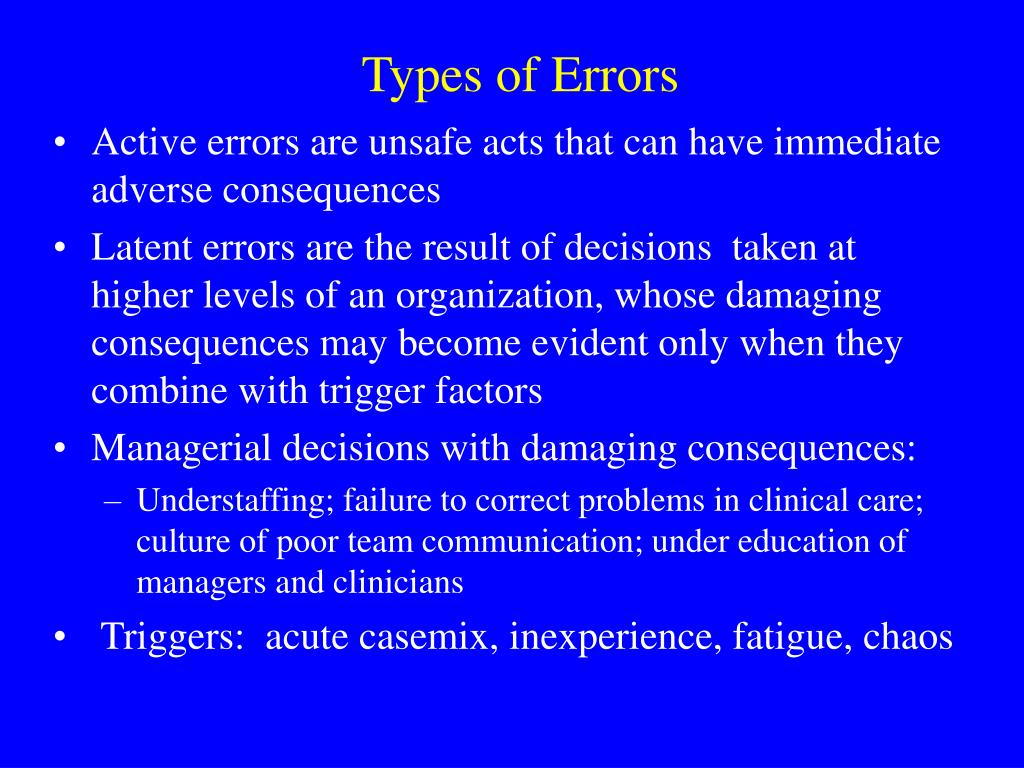 Types of Errors

• Active errors are unsafe acts that can have immediate adverse consequences
• Latent errors are the result of decisions taken at higher levels of an organization, whose damaging consequences may become evident only when they combine with trigger factors
• Managerial decisions with damaging consequences:
– Understaffing; failure to correct problems in clinical care; culture of poor team communication; under education of managers and clinicians
• Triggers: acute casemix, inexperience, fatigue, chaos